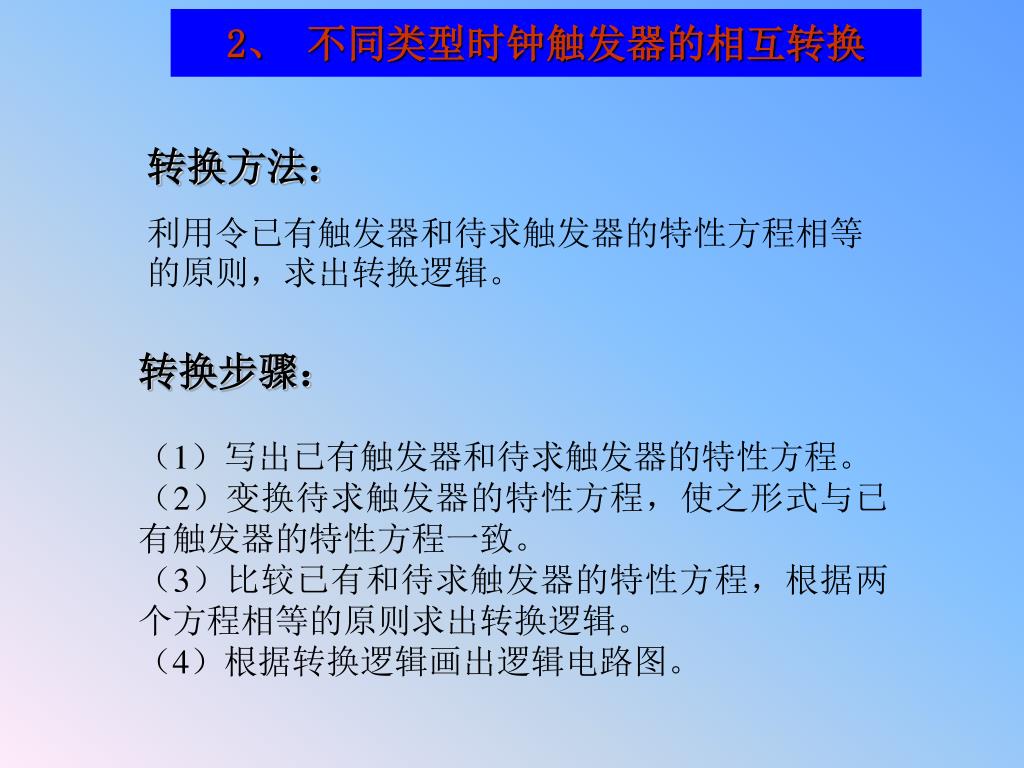 2、 不同类型时钟触发器的相互转换

转换方法：

利用令已有触发器和待求触发器的特性方程相等的原则，求出转换逻辑。

转换步骤：

（1）写出已有触发器和待求触发器的特性方程。
（2）变换待求触发器的特性方程，使之形式与已有触发器的特性方程一致。
（3）比较已有和待求触发器的特性方程，根据两个方程相等的原则求出转换逻辑。
（4）根据转换逻辑画出逻辑电路图。